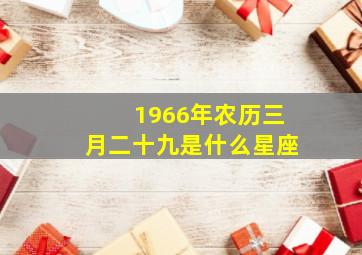 1966年农历三月二十九是什么星座